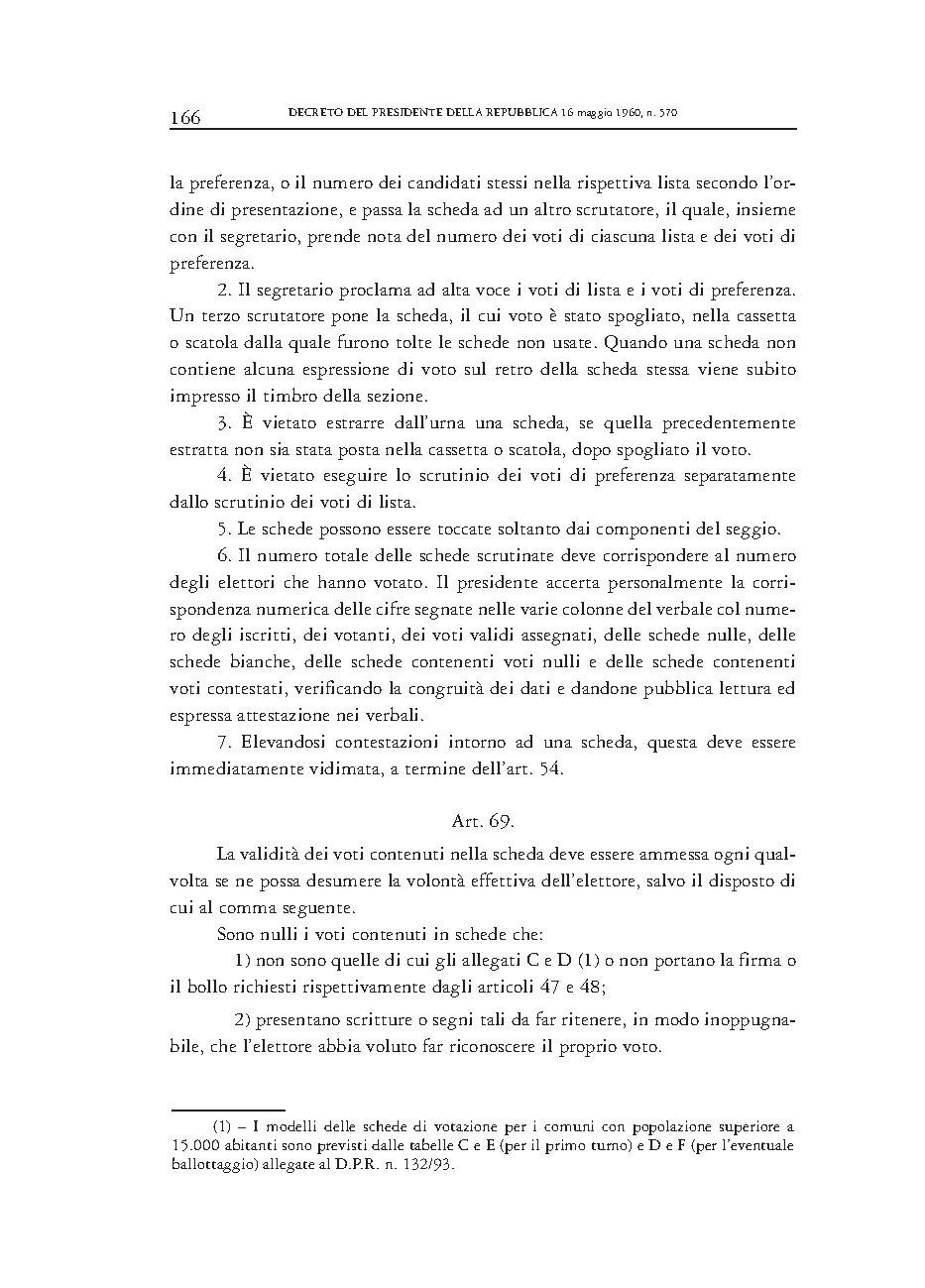 166 DECRETO DEL PRESIDENTE DELLA REPUBBLICA 16 maggio 1960, n. 570

la preferenza, o il numero dei candidati stessi nella rispettiva lista secondo l'ordine di presentazione, e passa la scheda ad un altro scrutatore, il quale, insieme con il segretario, prende nota del numero dei voti di ciascuna lista e dei voti di preferenza.

2. Il segretario proclama ad alta voce i voti di lista e i voti di preferenza. Un terzo scrutatore pone la scheda, il cui voto è stato spogliato, nella cassetta o scatola dalla quale furono tolte le schede non usate. Quando una scheda non contiene alcuna espressione di voto sul retro della scheda stessa viene subito impresso il timbro della sezione.

3. È vietato estrarre dall'urna una scheda, se quella precedentemente estratta non sia stata posta nella cassetta o scatola, dopo spogliato il voto.

4. È vietato eseguire lo scrutinio dei voti di preferenza separatamente dallo scrutinio dei voti di lista.

5. Le schede possono essere toccate soltanto dai componenti del seggio.

6. Il numero totale delle schede scrutinate deve corrispondere al numero degli elettori che hanno votato. Il presidente accerta personalmente la corrispondenza numerica delle cifre segnate nelle varie colonne del verbale col numero degli iscritti, dei votanti, dei voti validi assegnati, delle schede nulle, delle schede bianche, delle schede contenenti voti nulli e delle schede contenenti voti contestati, verificando la congruità dei dati e dandone pubblica lettura ed espressa attestazione nei verbali.

7. Elevandosi contestazioni intorno ad una scheda, questa deve essere immediatamente vidimata, a termine dell'art. 54.

Art. 69.

La validità dei voti contenuti nella scheda deve essere ammessa ogni qualvolta se ne possa desumere la volontà effettiva dell'elettore, salvo il disposto di cui al comma seguente.

Sono nulli i voti contenuti in schede che:

1) non sono quelle di cui gli allegati C e D (1) o non portano la firma o il bollo richiesti rispettivamente dagli articoli 47 e 48;

2) presentano scritture o segni tali da far ritenere, in modo inoppugnabile, che l'elettore abbia voluto far riconoscere il proprio voto.

(1) – I modelli delle schede di votazione per i comuni con popolazione superiore a 15.000 abitanti sono previsti dalle tabelle C e E (per il primo turno) e D e F (per l'eventuale ballottaggio) allegate al D.P.R. n. 132/93.